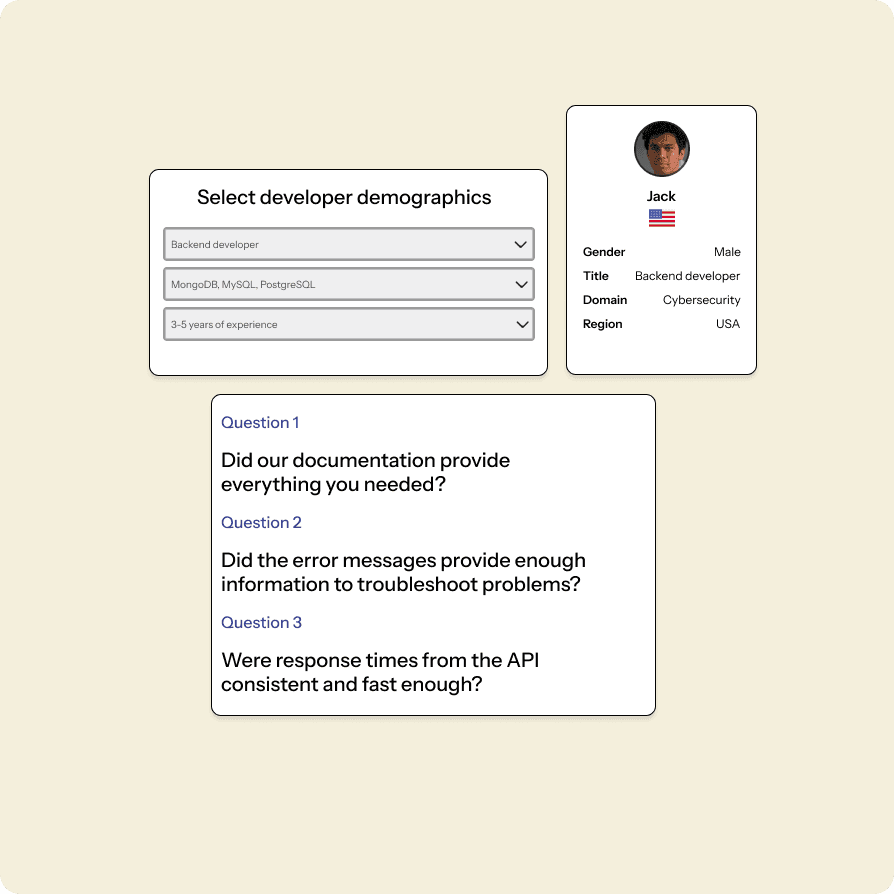 Select developer demographics

Backend developer

MongoDB, MySQL, PostgreSQL

3-5 years of experience

Jack

| Gender | Male |
|---|---|
| Title | Backend developer |
| Domain | Cybersecurity |
| Region | USA |

Question 1

Did our documentation provide everything you needed?

Question 2

Did the error messages provide enough information to troubleshoot problems?

Question 3

Were response times from the API consistent and fast enough?